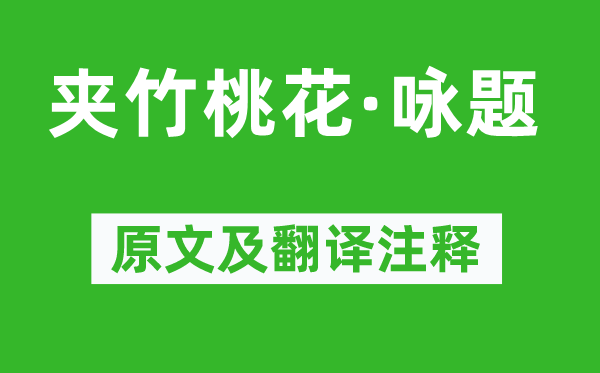 夹竹桃花·咏题

原文及翻译注释